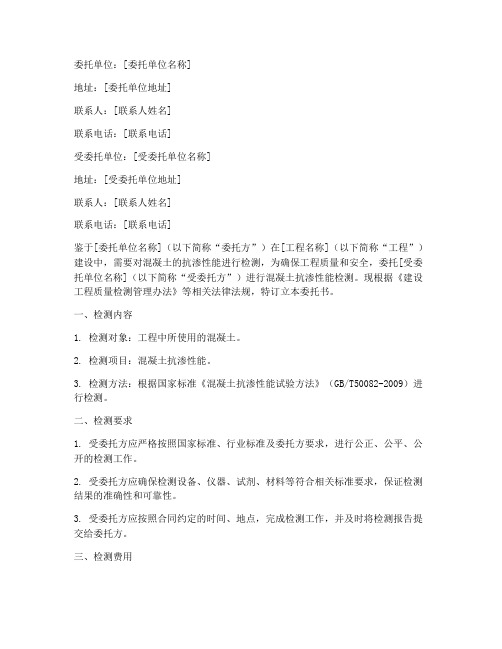 委托单位：[委托单位名称]

地址：[委托单位地址]

联系人：[联系人姓名]

联系电话：[联系电话]

受委托单位：[受委托单位名称]

地址：[受委托单位地址]

联系人：[联系人姓名]

联系电话：[联系电话]

鉴于[委托单位名称]（以下简称“委托方”）在[工程名称]（以下简称“工程”）建设中，需要对混凝土的抗渗性能进行检测，为确保工程质量和安全，委托[受委托单位名称]（以下简称“受委托方”）进行混凝土抗渗性能检测。现根据《建设工程质量检测管理办法》等相关法律法规，特订立本委托书。

一、检测内容

1. 检测对象：工程中所使用的混凝土。

2. 检测项目：混凝土抗渗性能。

3. 检测方法：根据国家标准《混凝土抗渗性能试验方法》（GB/T50082-2009）进行检测。

二、检测要求

1. 受委托方应严格按照国家标准、行业标准及委托方要求，进行公正、公平、公开的检测工作。

2. 受委托方应确保检测设备、仪器、试剂、材料等符合相关标准要求，保证检测结果的准确性和可靠性。

3. 受委托方应按照合同约定的时间、地点，完成检测工作，并及时将检测报告提交给委托方。

三、检测费用